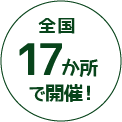 全国

17か所

で開催!